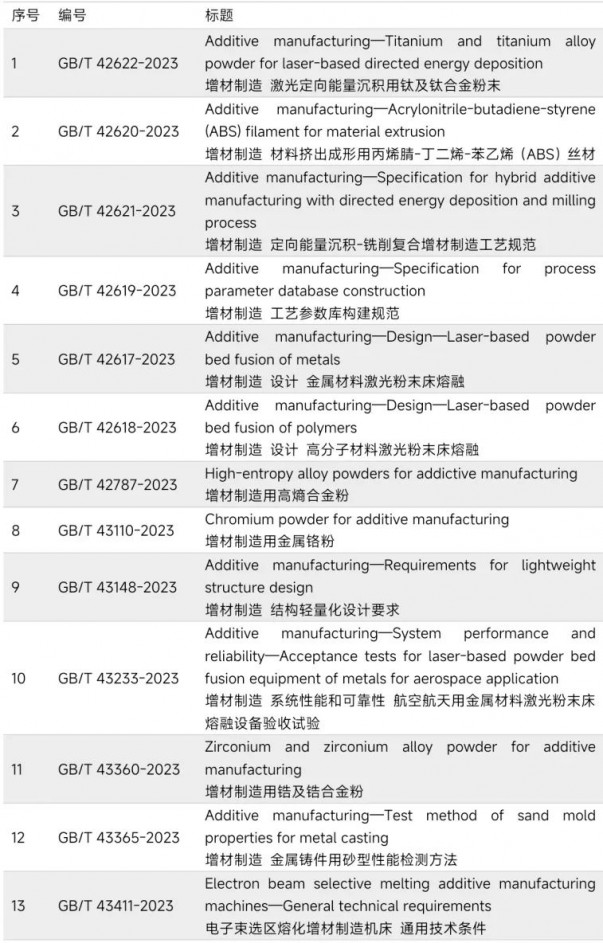 | 序号 | 编号 | 标题 |
|---|---|---|
| 1 | GB/T 42622-2023 | Additive manufacturing—Titanium and titanium alloy powder for laser-based directed energy deposition 增材制造 激光定向能量沉积用钛及钛合金粉末 |
| 2 | GB/T 42620-2023 | Additive manufacturing—Acrylonitrile-butadiene-styrene (ABS) filament for material extrusion 增材制造 材料挤出成形用丙烯腈-丁二烯-苯乙烯（ABS）丝材 |
| 3 | GB/T 42621-2023 | Additive manufacturing—Specification for hybrid additive manufacturing with directed energy deposition and milling process 增材制造 定向能量沉积-铣削复合增材制造工艺规范 |
| 4 | GB/T 42619-2023 | Additive manufacturing—Specification for process parameter database construction 增材制造 工艺参数库构建规范 |
| 5 | GB/T 42617-2023 | Additive manufacturing—Design—Laser-based powder bed fusion of metals 增材制造 设计 金属材料激光粉末床熔融 |
| 6 | GB/T 42618-2023 | Additive manufacturing—Design—Laser-based powder bed fusion of polymers 增材制造 设计 高分子材料激光粉末床熔融 |
| 7 | GB/T 42787-2023 | High-entropy alloy powders for addictive manufacturing 增材制造用高熵合金粉 |
| 8 | GB/T 43110-2023 | Chromium powder for additive manufacturing 增材制造用金属铬粉 |
| 9 | GB/T 43148-2023 | Additive manufacturing—Requirements for lightweight structure design 增材制造 结构轻量化设计要求 |
| 10 | GB/T 43233-2023 | Additive manufacturing—System performance and reliability—Acceptance tests for laser-based powder bed fusion equipment of metals for aerospace application 增材制造 系统性能和可靠性 航空航天用金属材料激光粉末床熔融设备验收试验 |
| 11 | GB/T 43360-2023 | Zirconium and zirconium alloy powder for additive manufacturing 增材制造用锆及锆合金粉 |
| 12 | GB/T 43365-2023 | Additive manufacturing—Test method of sand mold properties for metal casting 增材制造 金属铸件用砂型性能检测方法 |
| 13 | GB/T 43411-2023 | Electron beam selective melting additive manufacturing machines—General technical requirements 电子束选区熔化增材制造机床 通用技术条件 |